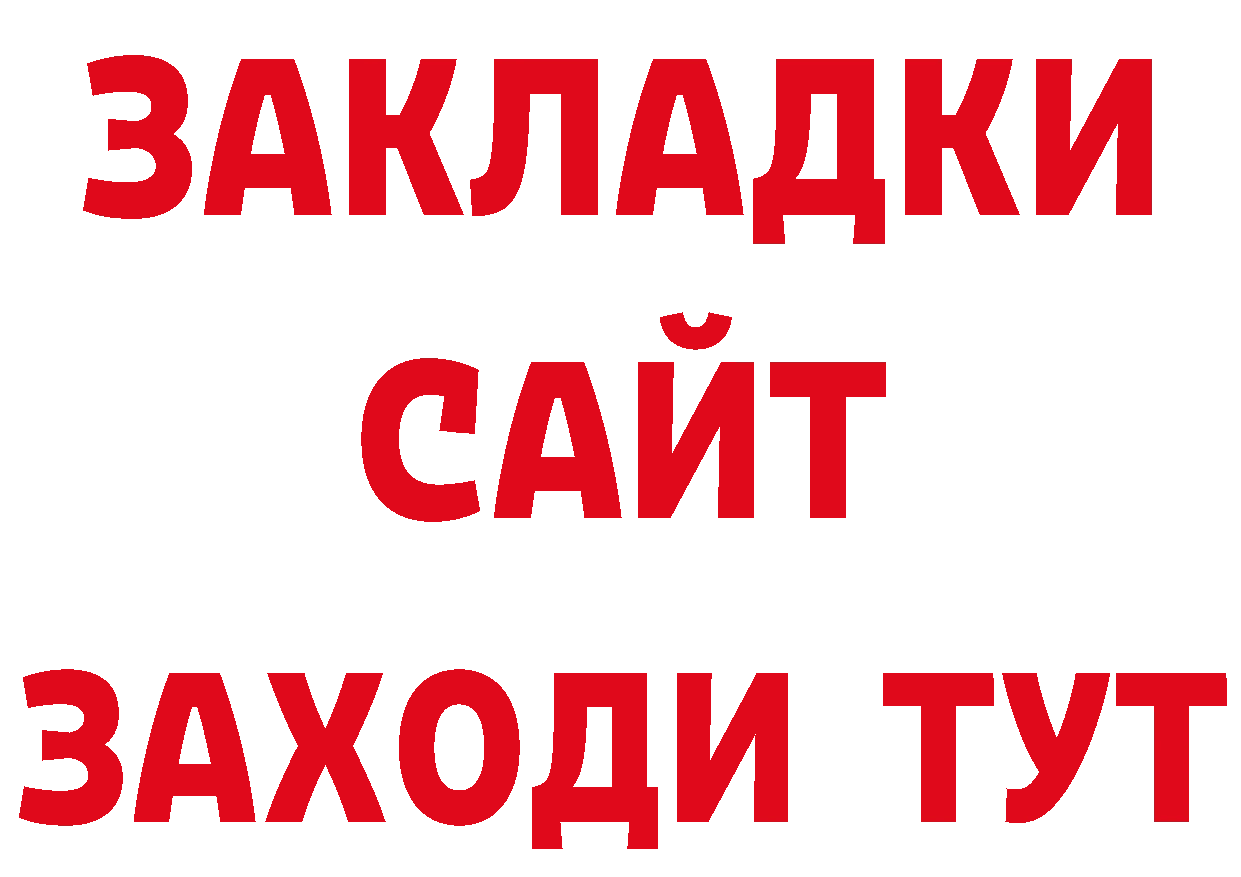 ЗАКЛАДКИ
САЙТ
ЗАХОДИ ТУТ